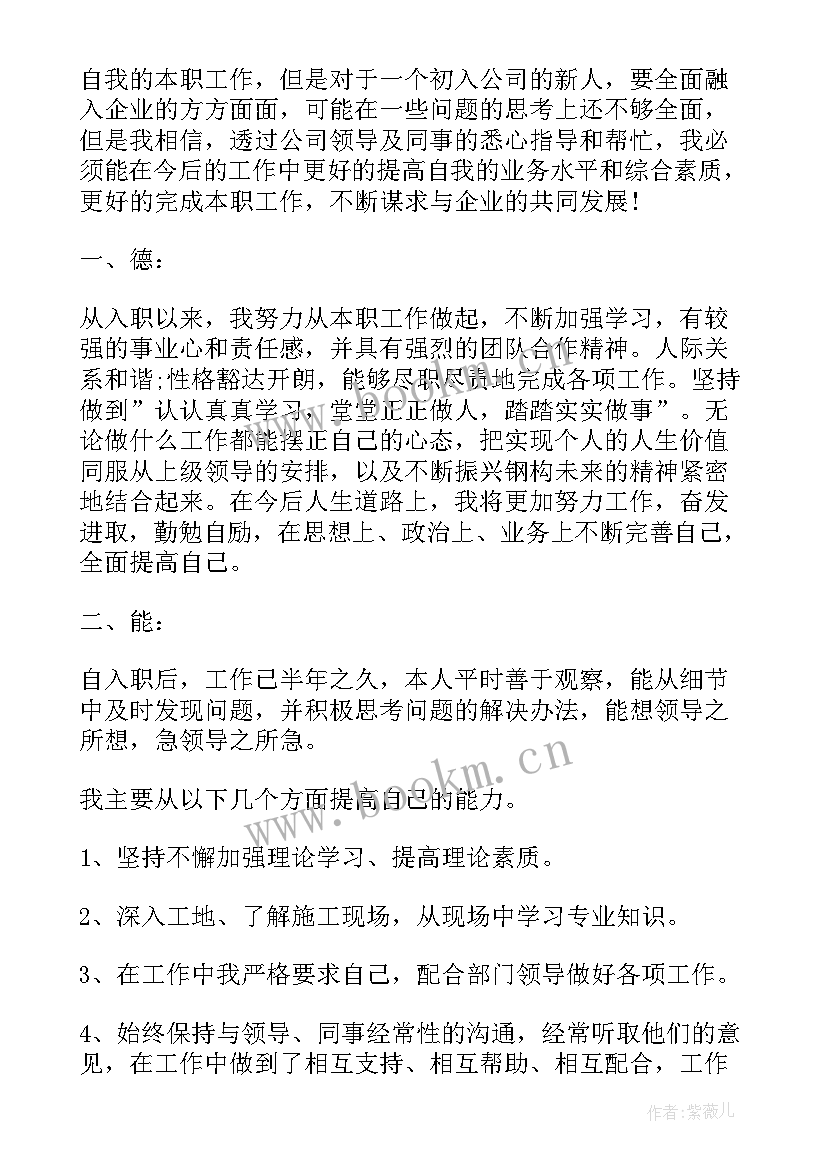 自我的本职工作，但是对于一个初入公司的新人，要全面融入企业的方方面面，可能在一些问题的思考上还不够全面，但是我相信，透过公司领导及同事的悉心指导和帮忙，我必须能在今后的工作中更好的提高自我的业务水平和综合素质，更好的完成本职工作，不断谋求与企业的共同发展！

一、德：

从入职以来，我努力从本职工作做起，不断加强学习，有较强的事业心和责任感，并具有强烈的团队合作精神。人际关系和谐;性格豁达开朗，能够尽职尽责地完成各项工作。坚持做到”认认真真学习，堂堂正正做人，踏踏实实做事”。无论做什么工作都能摆正自己的心态，把实现个人的人生价值同服从上级领导的安排，以及不断振兴钢构未来的精神紧密地结合起来。在今后人生道路上，我将更加努力工作，奋发进取，勤勉自励，在思想上、政治上、业务上不断完善自己，全面提高自己。

二、能：

自入职后，工作已半年之久，本人平时善于观察，能从细节中及时发现问题，并积极思考问题的解决办法，能想领导之所想，急领导之所急。

我主要从以下几个方面提高自己的能力。

1、坚持不懈加强理论学习、提高理论素质。

2、深入工地、了解施工现场，从现场中学习专业知识。

3、在工作中我严格要求自己，配合部门领导做好各项工作。

4、始终保持与领导、同事经常性的沟通，经常听取他们的意见，在工作中做到了相互支持、相互帮助、相互配合，工作

www.bookm.cn

作者：紫薇儿